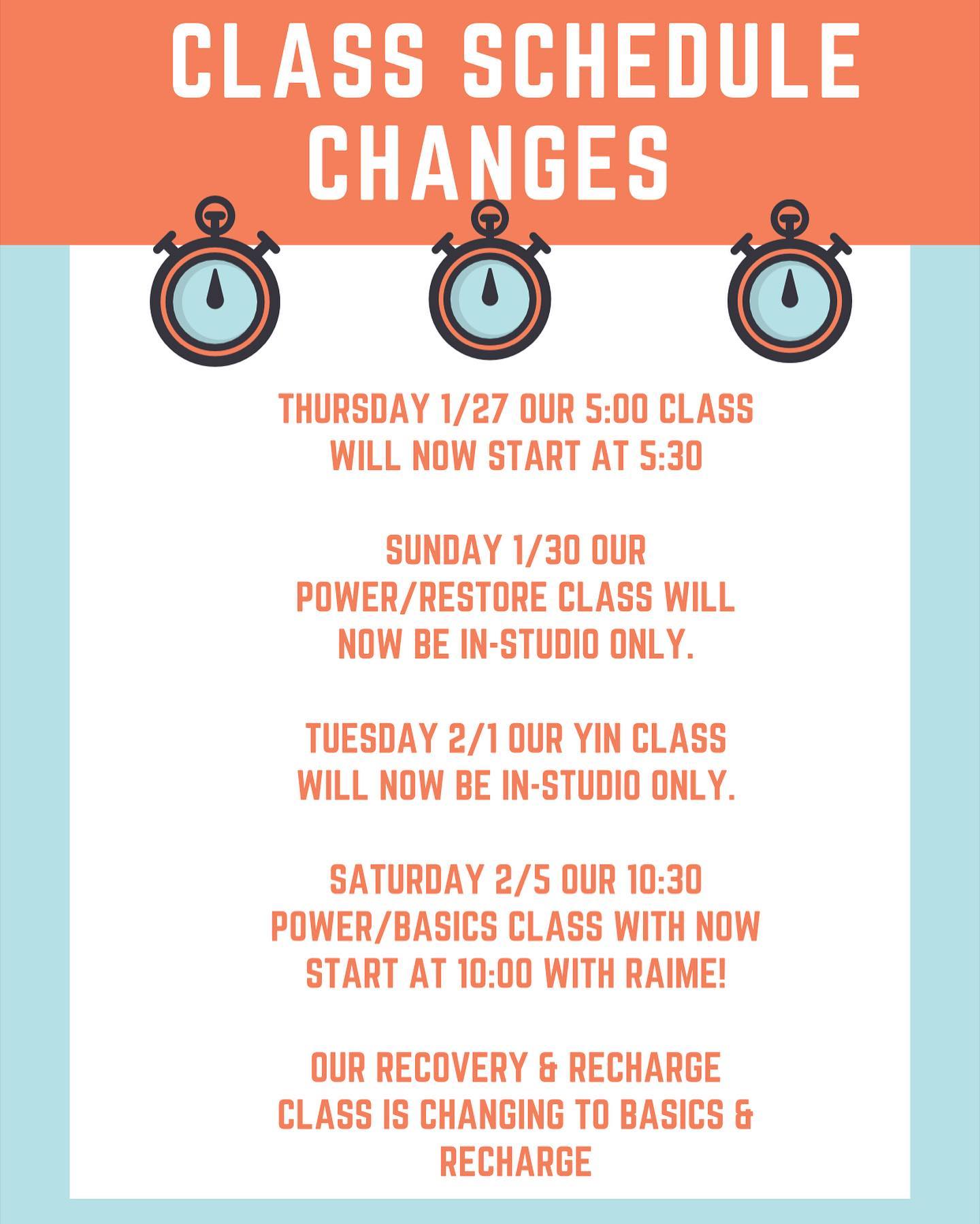 CLASS SCHEDULE CHANGES

THURSDAY 1/27 OUR 5:00 CLASS WILL NOW START AT 5:30

SUNDAY 1/30 OUR POWER/RESTORE CLASS WILL NOW BE IN-STUDIO ONLY.

TUESDAY 2/1 OUR YIN CLASS WILL NOW BE IN-STUDIO ONLY.

SATURDAY 2/5 OUR 10:30 POWER/BASICS CLASS WITH NOW START AT 10:00 WITH RAIME!

OUR RECOVERY & RECHARGE CLASS IS CHANGING TO BASICS & RECHARGE